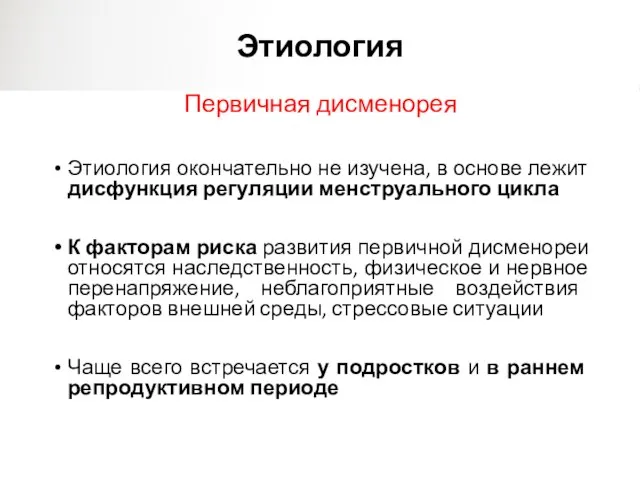 Этиология

Первичная дисменорея

• Этиология окончательно не изучена, в основе лежит дисфункция регуляции менструального цикла

• К факторам риска развития первичной дисменореи относятся наследственность, физическое и нервное перенапряжение, неблагоприятные воздействия факторов внешней среды, стрессовые ситуации

• Чаще всего встречается у подростков и в раннем репродуктивном периоде